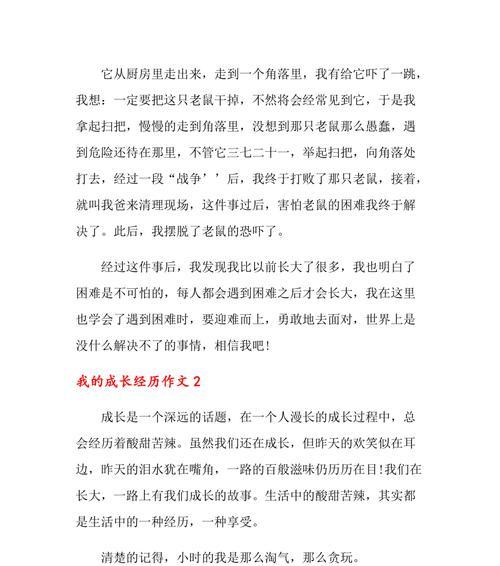 它从厨房里走出来，走到一个角落里，我有给它吓了一跳，我想：一定要把这只老鼠干掉，不然将会经常见到它，于是我拿起扫把，慢慢的走到角落里，没想到那只老鼠那么愚蠢，遇到危险还待在那里，不管它三七二十一，举起扫把，向角落处打去，经过一段“战争’’后，我终于打败了那只老鼠，接着，就叫我爸来清理现场，这件事过后，害怕老鼠的困难我终于解决了。此后，我摆脱了老鼠的恐吓了。

经过这件事后，我发现我比以前长大了很多，我也明白了困难是不可怕的，每人都会遇到困难之后才会长大，我在这里也学会了遇到困难时，要迎难而上，勇敢地去面对，世界上是没什么解决不了的事情，相信我吧！

我的成长经历作文 2

成长是一个深远的话题，在一个人漫长的成长过程中，总会经历着酸甜苦辣。虽然我们还在成长，但昨天的欢笑似在耳边，昨天的泪水犹在嘴角，一路的百般滋味仍历历在目！我们在长大，一路上有我们成长的故事。生活中的酸甜苦辣，其实都是生活中的一种经历，一种享受。

清楚的记得，小时的我是那么淘气，那么贪玩。